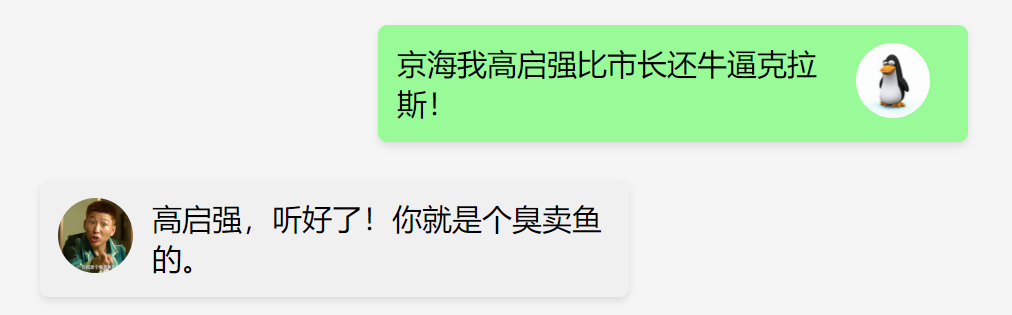 京海我高启强比市长还牛逼克拉斯！

高启强，听好了！你就是个臭卖鱼的。